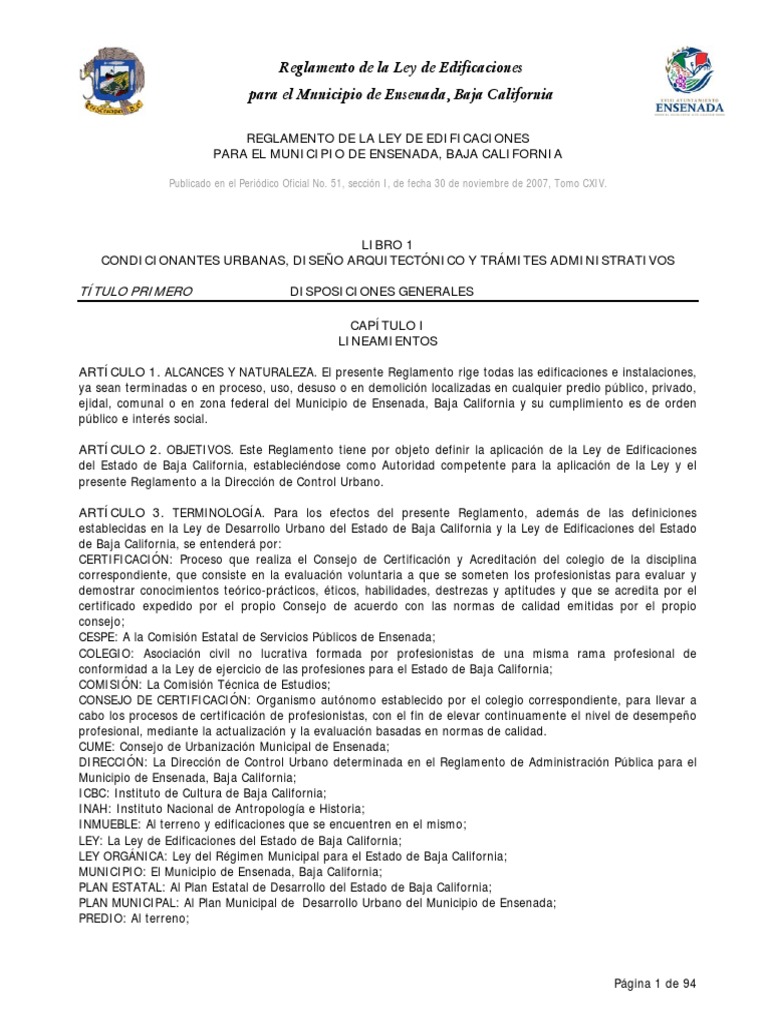 Reglamento de la Ley de Edificaciones
para el Municipio de Ensenada, Baja California

ENSENADA

REGLAMENTO DE LA LEY DE EDIFICACIONES
PARA EL MUNICIPIO DE ENSENADA, BAJA CALIFORNIA

Publicado en el Periódico Oficial No. 51, sección I, de fecha 30 de noviembre de 2007, Tomo CXIV.

LIBRO 1
CONDICIONANTES URBANAS, DISEÑO ARQUITECTÓNICO Y TRÁMITES ADMINISTRATIVOS

TÍTULO PRIMERO DISPOSICIONES GENERALES

CAPÍTULO I
LINEAMIENTOS

ARTÍCULO 1. ALCANCES Y NATURALEZA. El presente Reglamento rige todas las edificaciones e instalaciones, ya sean terminadas o en proceso, uso, desuso o en demolición localizadas en cualquier predio público, privado, ejidal, comunal o en zona federal del Municipio de Ensenada, Baja California y su cumplimiento es de orden público e interés social.

ARTÍCULO 2. OBJETIVOS. Este Reglamento tiene por objeto definir la aplicación de la Ley de Edificaciones del Estado de Baja California, estableciéndose como Autoridad competente para la aplicación de la Ley y el presente Reglamento a la Dirección de Control Urbano.

ARTÍCULO 3. TERMINOLOGÍA. Para los efectos del presente Reglamento, además de las definiciones establecidas en la Ley de Desarrollo Urbano del Estado de Baja California y la Ley de Edificaciones del Estado de Baja California, se entenderá por:
CERTIFICACIÓN: Proceso que realiza el Consejo de Certificación y Acreditación del colegio de la disciplina correspondiente, que consiste en la evaluación voluntaria a que se someten los profesionistas para evaluar y demostrar conocimientos teórico-prácticos, éticos, habilidades, destrezas y aptitudes y que se acredita por el certificado expedido por el propio Consejo de acuerdo con las normas de calidad emitidas por el propio consejo;
CESPE: A la Comisión Estatal de Servicios Públicos de Ensenada;
COLEGIO: Asociación civil no lucrativa formada por profesionistas de una misma rama profesional de conformidad a la Ley de ejercicio de las profesiones para el Estado de Baja California;
COMISIÓN: La Comisión Técnica de Estudios;
CONSEJO DE CERTIFICACIÓN: Organismo autónomo establecido por el colegio correspondiente, para llevar a cabo los procesos de certificación de profesionistas, con el fin de elevar continuamente el nivel de desempeño profesional, mediante la actualización y la evaluación basadas en normas de calidad.
CUME: Consejo de Urbanización Municipal de Ensenada;
DIRECCIÓN: La Dirección de Control Urbano determinada en el Reglamento de Administración Pública para el Municipio de Ensenada, Baja California;
ICBC: Instituto de Cultura de Baja California;
INAH: Instituto Nacional de Antropología e Historia;
INMUEBLE: Al terreno y edificaciones que se encuentren en el mismo;
LEY: La Ley de Edificaciones del Estado de Baja California;
LEY ORGÁNICA: Ley del Régimen Municipal para el Estado de Baja California;
MUNICIPIO: El Municipio de Ensenada, Baja California;
PLAN ESTATAL: Al Plan Estatal de Desarrollo del Estado de Baja California;
PLAN MUNICIPAL: Al Plan Municipal de Desarrollo Urbano del Municipio de Ensenada;
PREDIO: Al terreno;

Página 1 de 94